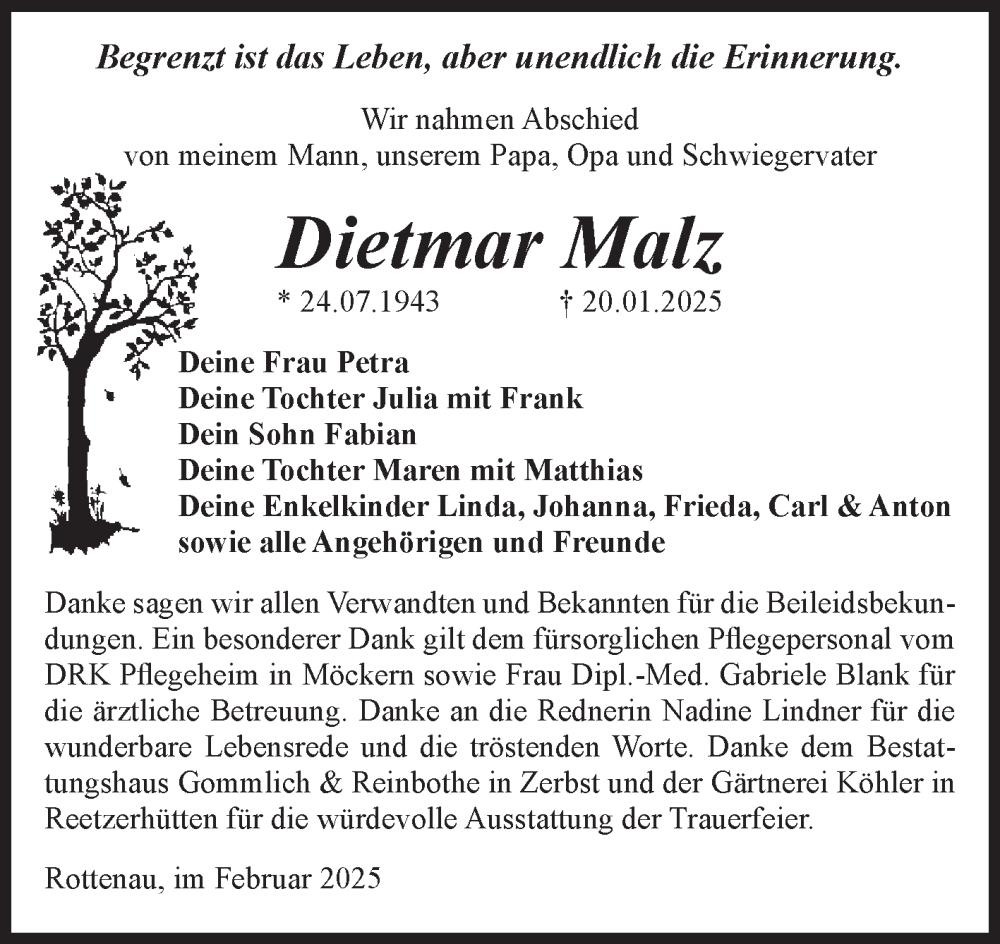 Begrenzt ist das Leben, aber unendlich die Erinnerung.

Wir nahmen Abschied
von meinem Mann, unserem Papa, Opa und Schwiegervater

Dietmar Malz

* 24.07.1943 † 20.01.2025

Deine Frau Petra
Deine Tochter Julia mit Frank
Dein Sohn Fabian
Deine Tochter Maren mit Matthias
Deine Enkelkinder Linda, Johanna, Frieda, Carl & Anton
sowie alle Angehörigen und Freunde

Danke sagen wir allen Verwandten und Bekannten für die Beileidsbekundungen. Ein besonderer Dank gilt dem fürsorglichen Pflegepersonal vom DRK Pflegeheim in Möckern sowie Frau Dipl.-Med. Gabriele Blank für die ärztliche Betreuung. Danke an die Rednerin Nadine Lindner für die wunderbare Lebensrede und die tröstenden Worte. Danke dem Bestattungshaus Gommlich & Reinbothe in Zerbst und der Gärtnerei Köhler in Reetzerhütten für die würdevolle Ausstattung der Trauerfeier.

Rottenau, im Februar 2025